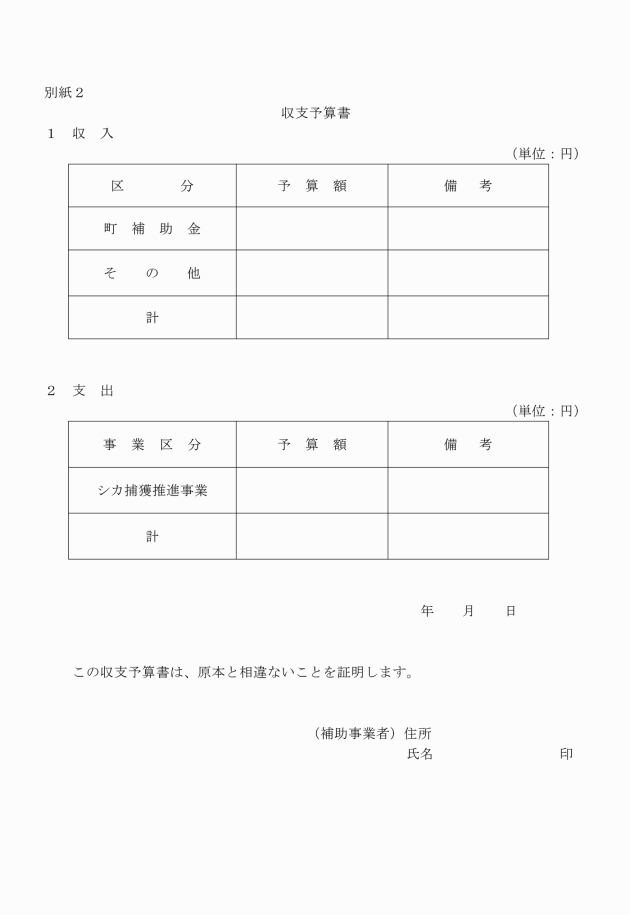 別紙２

収支予算書

１　収　入

（単位：円）

| 区　　分 | 予　算　額 | 備　　考 |
|---|---|---|
| 町 補 助 金 | | |
| そ　の　他 | | |
| 計 | | |

２　支　出

（単位：円）

| 事 業 区 分 | 予　算　額 | 備　　考 |
|---|---|---|
| シカ捕獲推進事業 | | |
| 計 | | |

年　　月　　日

この収支予算書は、原本と相違ないことを証明します。

（補助事業者）住所
氏名　　　　　　　　印